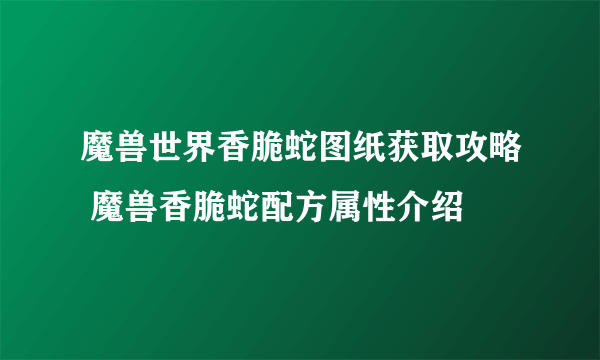 魔兽世界香脆蛇图纸获取攻略 魔兽香脆蛇配方属性介绍